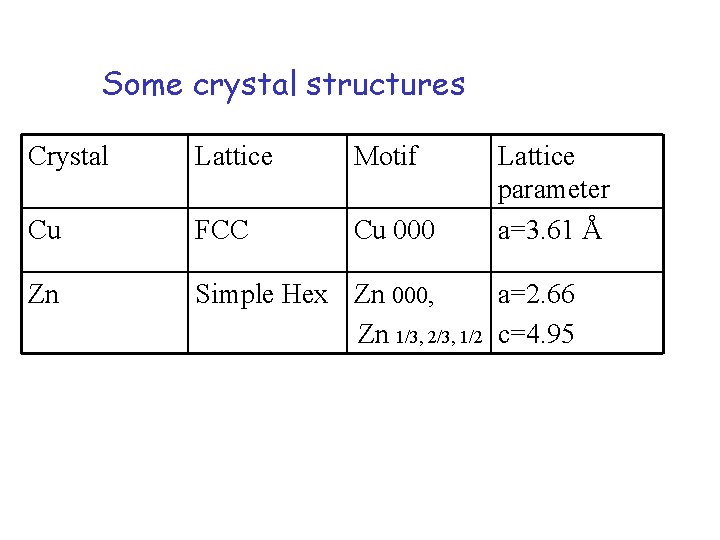 Some crystal structures

| Crystal | Lattice | Motif | Lattice parameter |
|---|---|---|---|
| Cu | FCC | Cu 000 | a=3.61 Å |
| Zn | Simple Hex | Zn 000, Zn 1/3, 2/3, 1/2 | a=2.66 c=4.95 |